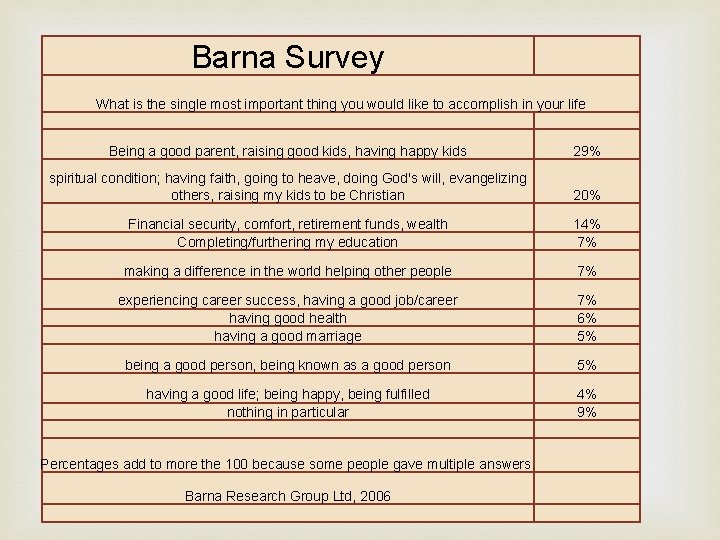 | Barna Survey | |
|---|---|
| What is the single most important thing you would like to accomplish in your life | |
| | |
| Being a good parent, raising good kids, having happy kids | 29% |
| spiritual condition; having faith, going to heave, doing God's will, evangelizing others, raising my kids to be Christian | 20% |
| Financial security, comfort, retirement funds, wealth | 14% |
| Completing/furthering my education | 7% |
| making a difference in the world helping other people | 7% |
| experiencing career success, having a good job/career | 7% |
| having good health | 6% |
| having a good marriage | 5% |
| being a good person, being known as a good person | 5% |
| having a good life; being happy, being fulfilled | 4% |
| nothing in particular | 9% |
| | |
| Percentages add to more the 100 because some people gave multiple answers | |
| Barna Research Group Ltd, 2006 | |
| | |